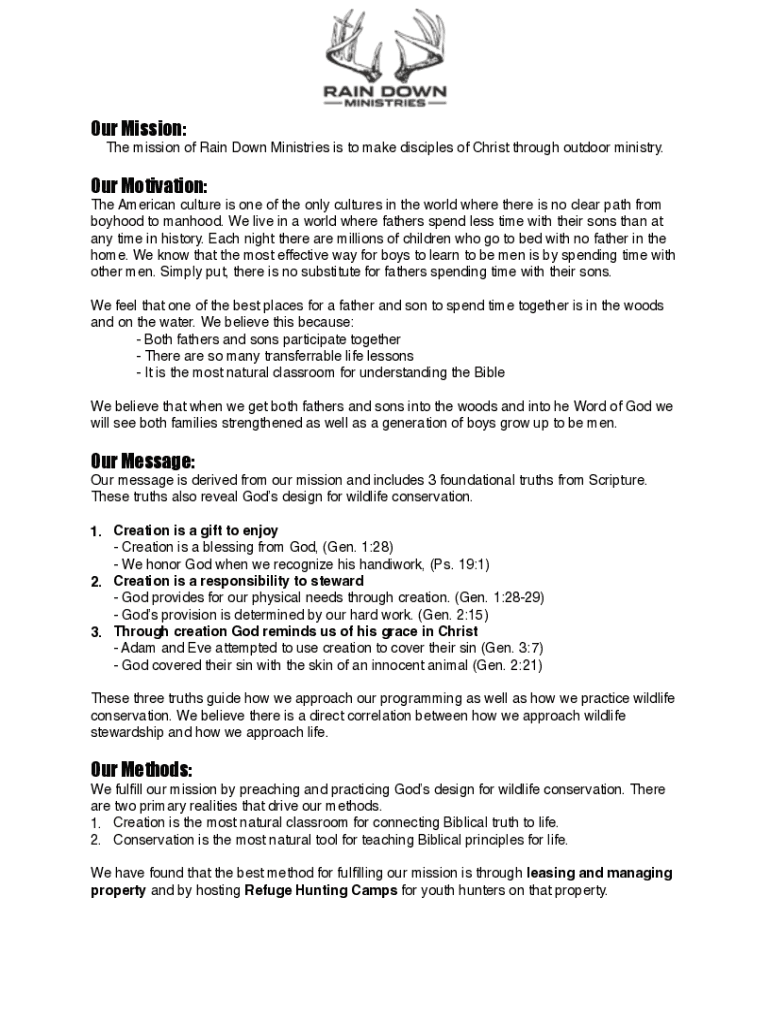 RAIN DOWN
MINISTRIES

Our Mission:
The mission of Rain Down Ministries is to make disciples of Christ through outdoor ministry.

Our Motivation:
The American culture is one of the only cultures in the world where there is no clear path from boyhood to manhood. We live in a world where fathers spend less time with their sons than at any time in history. Each night there are millions of children who go to bed with no father in the home. We know that the most effective way for boys to learn to be men is by spending time with other men. Simply put, there is no substitute for fathers spending time with their sons.

We feel that one of the best places for a father and son to spend time together is in the woods and on the water. We believe this because:
- Both fathers and sons participate together
- There are so many transferrable life lessons
- It is the most natural classroom for understanding the Bible

We believe that when we get both fathers and sons into the woods and into he Word of God we will see both families strengthened as well as a generation of boys grow up to be men.

Our Message:
Our message is derived from our mission and includes 3 foundational truths from Scripture. These truths also reveal God's design for wildlife conservation.

1. Creation is a gift to enjoy
- Creation is a blessing from God, (Gen. 1:28)
- We honor God when we recognize his handiwork, (Ps. 19:1)
2. Creation is a responsibility to steward
- God provides for our physical needs through creation. (Gen. 1:28-29)
- God's provision is determined by our hard work. (Gen. 2:15)
3. Through creation God reminds us of his grace in Christ
- Adam and Eve attempted to use creation to cover their sin (Gen. 3:7)
- God covered their sin with the skin of an innocent animal (Gen. 2:21)

These three truths guide how we approach our programming as well as how we practice wildlife conservation. We believe there is a direct correlation between how we approach wildlife stewardship and how we approach life.

Our Methods:
We fulfill our mission by preaching and practicing God's design for wildlife conservation. There are two primary realities that drive our methods.
1. Creation is the most natural classroom for connecting Biblical truth to life.
2. Conservation is the most natural tool for teaching Biblical principles for life.

We have found that the best method for fulfilling our mission is through leasing and managing property and by hosting Refuge Hunting Camps for youth hunters on that property.